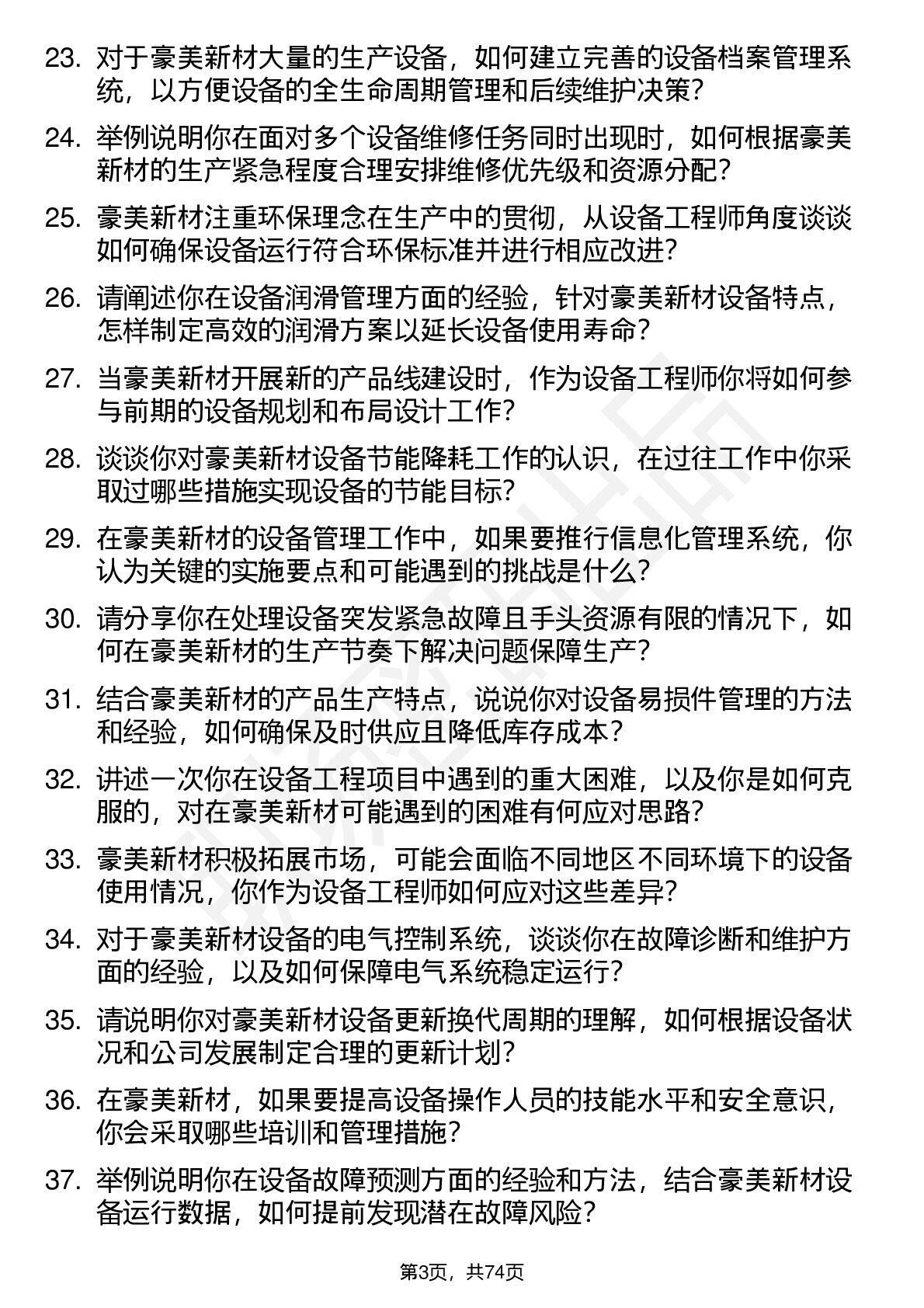 23. 对于豪美新材大量的生产设备，如何建立完善的设备档案管理系统，以方便设备的全生命周期管理和后续维护决策？

24. 举例说明你在面对多个设备维修任务同时出现时，如何根据豪美新材的生产紧急程度合理安排维修优先级和资源分配？

25. 豪美新材注重环保理念在生产中的贯彻，从设备工程师角度谈谈如何确保设备运行符合环保标准并进行相应改进？

26. 请阐述你在设备润滑管理方面的经验，针对豪美新材设备特点，怎样制定高效的润滑方案以延长设备使用寿命？

27. 当豪美新材开展新的产品线建设时，作为设备工程师你将如何参与前期的设备规划和布局设计工作？

28. 谈谈你对豪美新材设备节能降耗工作的认识，在过往工作中你采取过哪些措施实现设备的节能目标？

29. 在豪美新材的设备管理工作中，如果要推行信息化管理系统，你认为关键的实施要点和可能遇到的挑战是什么？

30. 请分享你在处理设备突发紧急故障且手头资源有限的情况下，如何在豪美新材的生产节奏下解决问题保障生产？

31. 结合豪美新材的产品生产特点，说说你对设备易损件管理的方法和经验，如何确保及时供应且降低库存成本？

32. 讲述一次你在设备工程项目中遇到的重大困难，以及你是如何克服的，对在豪美新材可能遇到的困难有何应对思路？

33. 豪美新材积极拓展市场，可能会面临不同地区不同环境下的设备使用情况，你作为设备工程师如何应对这些差异？

34. 对于豪美新材设备的电气控制系统，谈谈你在故障诊断和维护方面的经验，以及如何保障电气系统稳定运行？

35. 请说明你对豪美新材设备更新换代周期的理解，如何根据设备状况和公司发展制定合理的更新计划？

36. 在豪美新材，如果要提高设备操作人员的技能水平和安全意识，你会采取哪些培训和管理措施？

37. 举例说明你在设备故障预测方面的经验和方法，结合豪美新材设备运行数据，如何提前发现潜在故障风险？

第3页，共74页